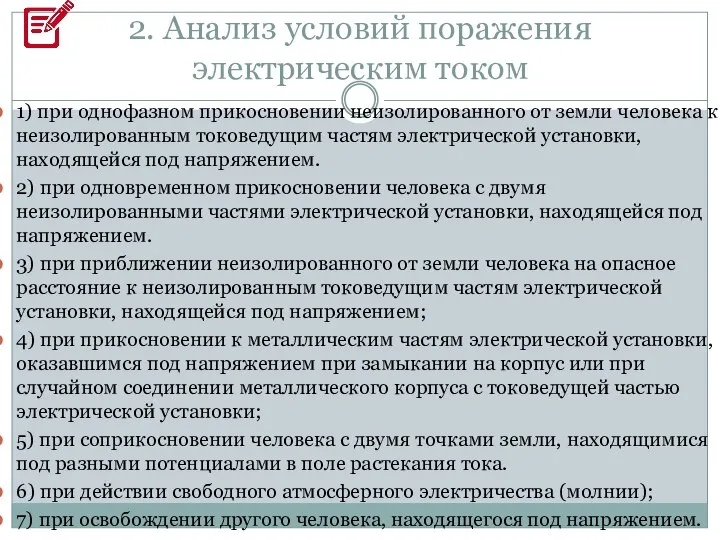 2. Анализ условий поражения электрическим током

1) при однофазном прикосновении неизолированного от земли человека к неизолированным токоведущим частям электрической установки, находящейся под напряжением.

2) при одновременном прикосновении человека с двумя неизолированными частями электрической установки, находящейся под напряжением.

3) при приближении неизолированного от земли человека на опасное расстояние к неизолированным токоведущим частям электрической установки, находящейся под напряжением;

4) при прикосновении к металлическим частям электрической установки, оказавшимся под напряжением при замыкании на корпус или при случайном соединении металлического корпуса с токоведущей частью электрической установки;

5) при соприкосновении человека с двумя точками земли, находящимися под разными потенциалами в поле растекания тока.

6) при действии свободного атмосферного электричества (молнии);

7) при освобождении другого человека, находящегося под напряжением.